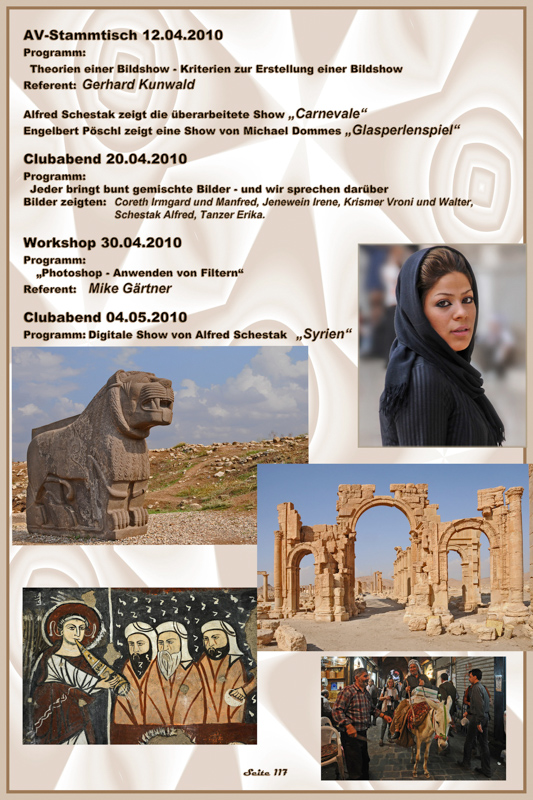 AV-Stammtisch 12.04.2010

Programm:

Theorien einer Bildshow - Kriterien zur Erstellung einer Bildshow

Referent: Gerhard Kunwald

Alfred Schestak zeigt die überarbeitete Show „Carnevale“

Engelbert Pöschl zeigt eine Show von Michael Dommes „Glasperlenspiel“

Clubabend 20.04.2010

Programm:

Jeder bringt bunt gemischte Bilder - und wir sprechen darüber

Bilder zeigten: Coreth Irmgard und Manfred, Jenewein Irene, Krismer Vroni und Walter, Schestak Alfred, Tanzer Erika.

Workshop 30.04.2010

Programm:

„Photoshop - Anwenden von Filtern“

Referent: Mike Gärtner

Clubabend 04.05.2010

Programm: Digitale Show von Alfred Schestak „Syrien“

Seite 117